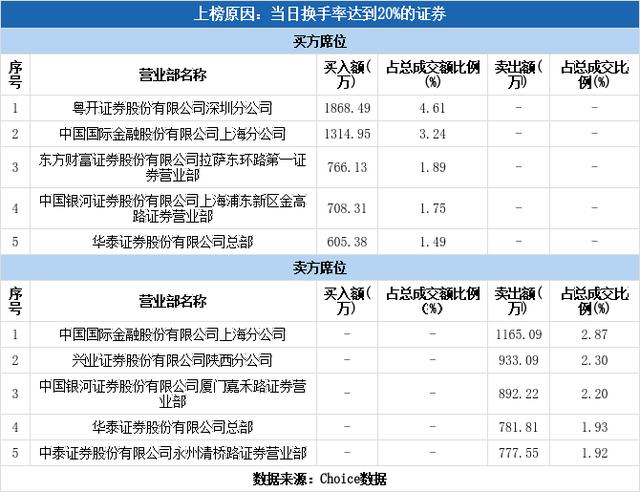 上榜原因：当日换手率达到20%的证券

买方席位

| 序号 | 营业部名称 | 买入额(万) | 占总成交额比例(%) | 卖出额(万) | 占总成交比例(%) |
|---|---|---|---|---|---|
| 1 | 粤开证券股份有限公司深圳分公司 | 1868.49 | 4.61 | - | - |
| 2 | 中国国际金融股份有限公司上海分公司 | 1314.95 | 3.24 | - | - |
| 3 | 东方财富证券股份有限公司拉萨东环路第一证券营业部 | 766.13 | 1.89 | - | - |
| 4 | 中国银河证券股份有限公司上海浦东新区金高路证券营业部 | 708.31 | 1.75 | - | - |
| 5 | 华泰证券股份有限公司总部 | 605.38 | 1.49 | - | - |

卖方席位

| 序号 | 营业部名称 | 买入额(万) | 占总成交额比例(%) | 卖出额(万) | 占总成交比例(%) |
|---|---|---|---|---|---|
| 1 | 中国国际金融股份有限公司上海分公司 | - | - | 1165.09 | 2.87 |
| 2 | 兴业证券股份有限公司陕西分公司 | - | - | 933.09 | 2.30 |
| 3 | 中国银河证券股份有限公司厦门嘉禾路证券营业部 | - | - | 892.22 | 2.20 |
| 4 | 华泰证券股份有限公司总部 | - | - | 781.81 | 1.93 |
| 5 | 中泰证券股份有限公司永州清桥路证券营业部 | - | - | 777.55 | 1.92 |

数据来源：Choice数据